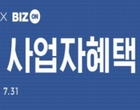 X BIZ ON

사업자혜택

7.31